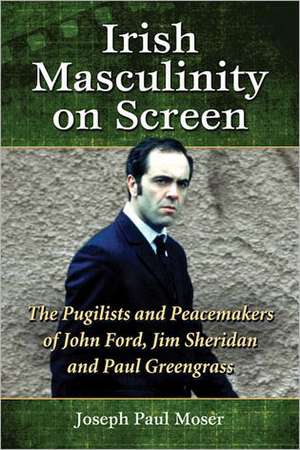 Irish Masculinity on Screen

The Pugilists and Peacemakers of John Ford, Jim Sheridan and Paul Greengrass

Joseph Paul Moser